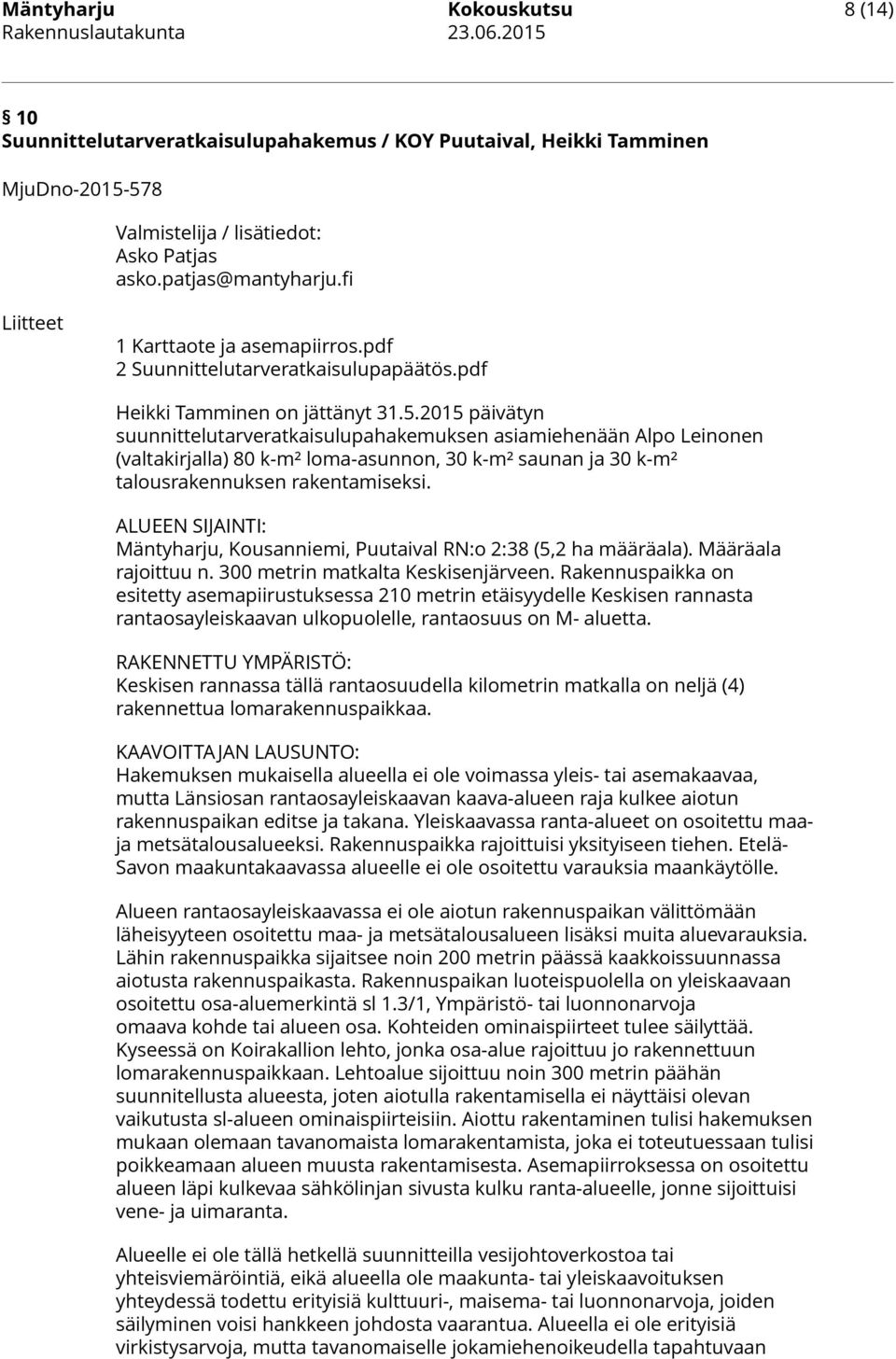 Mäntyharju Kokouskutsu 8 (14)
Rakennuslautakunta 23.06.2015

§ 10
Suunnittelutarveratkaisulupahakemus / KOY Puutaival, Heikki Tamminen

MjuDno-2015-578

Valmistelija / lisätiedot:
Asko Patjas
asko.patjas@mantyharju.fi

Liitteet
1 Karttaote ja asemapiirros.pdf
2 Suunnittelutarveratkaisulupapäätös.pdf

Heikki Tamminen on jättänyt 31.5.2015 päivätyn suunnittelutarveratkaisulupahakemuksen asiamiehenään Alpo Leinonen (valtakirjalla) 80 k-m² loma-asunnon, 30 k-m² saunan ja 30 k-m² talousrakennuksen rakentamiseksi.

ALUEEN SIJAINTI:
Mäntyharju, Kousanniemi, Puutaival RN:o 2:38 (5,2 ha määräala). Määräala rajoittuu n. 300 metrin matkalta Keskisenjärveen. Rakennuspaikka on esitetty asemapiirustuksessa 210 metrin etäisyydelle Keskisen rannasta rantaosayleiskaavan ulkopuolelle, rantaosuus on M- aluetta.

RAKENNETTU YMPÄRISTÖ:
Keskisen rannassa tällä rantaosuudella kilometrin matkalla on neljä (4) rakennettua lomarakennuspaikkaa.

KAAVOITTAJAN LAUSUNTO:
Hakemuksen mukaisella alueella ei ole voimassa yleis- tai asemakaavaa, mutta Länsiosan rantaosayleiskaavan kaava-alueen raja kulkee aiotun rakennuspaikan editse ja takana. Yleiskaavassa ranta-alueet on osoitettu maa- ja metsätalousalueeksi. Rakennuspaikka rajoittuisi yksityiseen tiehen. Etelä-Savon maakuntakaavassa alueelle ei ole osoitettu varauksia maankäytölle.

Alueen rantaosayleiskaavassa ei ole aiotun rakennuspaikan välittömään läheisyyteen osoitettu maa- ja metsätalousalueen lisäksi muita aluevarauksia. Lähin rakennuspaikka sijaitsee noin 200 metrin päässä kaakkoissuunnassa aiotusta rakennuspaikasta. Rakennuspaikan luoteispuolella on yleiskaavaan osoitettu osa-aluemerkintä sl 1.3/1, Ympäristö- tai luonnonarvoja omaava kohde tai alueen osa. Kohteiden ominaispiirteet tulee säilyttää. Kyseessä on Koirakallion lehto, jonka osa-alue rajoittuu jo rakennettuun lomarakennuspaikkaan. Lehtoalue sijoittuu noin 300 metrin päähän suunnitellusta alueesta, joten aiotulla rakentamisella ei näyttäisi olevan vaikutusta sl-alueen ominaispiirteisiin. Aiottu rakentaminen tulisi hakemuksen mukaan olemaan tavanomaista lomarakentamista, joka ei toteutuessaan tulisi poikkeamaan alueen muusta rakentamisesta. Asemapiirroksessa on osoitettu alueen läpi kulkevaa sähkölinjan sivusta kulku ranta-alueelle, jonne sijoittuisi vene- ja uimaranta.

Alueelle ei ole tällä hetkellä suunnitteilla vesijohtoverkostoa tai yhteisviemäröintiä, eikä alueella ole maakunta- tai yleiskaavoituksen yhteydessä todettu erityisiä kulttuuri-, maisema- tai luonnonarvoja, joiden säilyminen voisi hankkeen johdosta vaarantua. Alueella ei ole erityisiä virkistysarvoja, mutta tavanomaiselle jokamiehenoikeudella tapahtuvaan